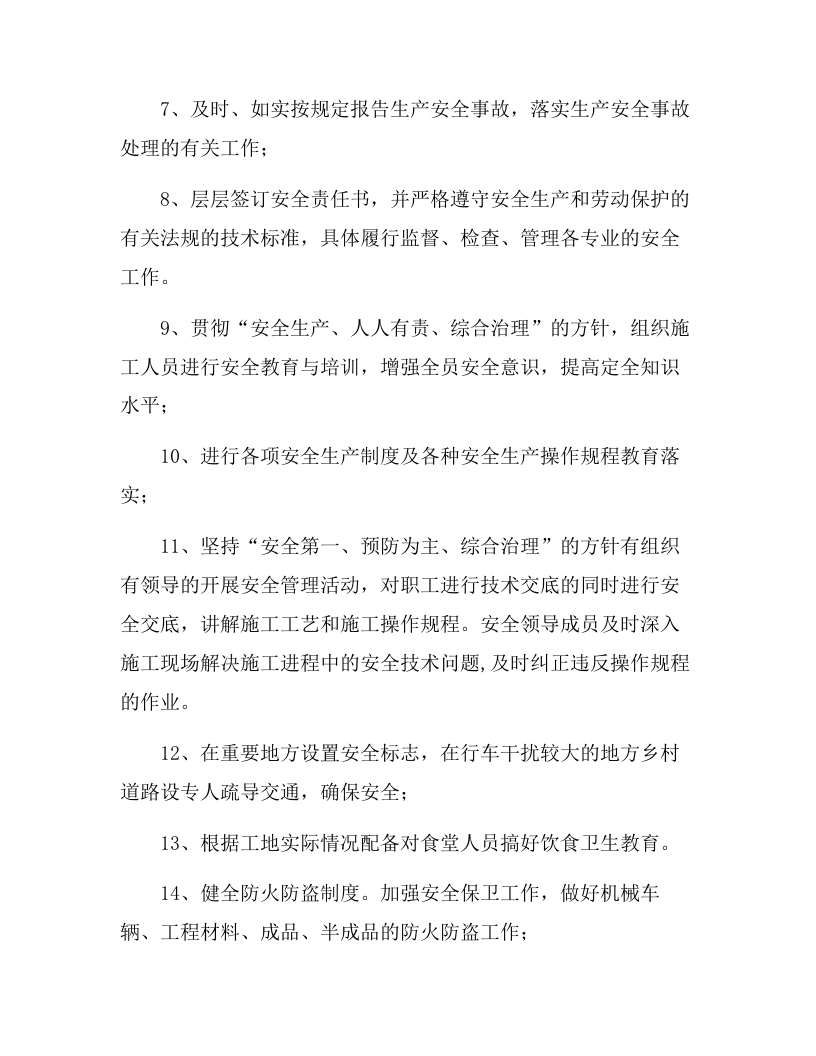 7、及时、如实按规定报告生产安全事故，落实生产安全事故处理的有关工作；

8、层层签订安全责任书，并严格遵守安全生产和劳动保护的有关法规的技术标准，具体履行监督、检查、管理各专业的安全工作。

9、贯彻“安全生产、人人有责、综合治理”的方针，组织施工人员进行安全教育与培训，增强全员安全意识，提高定全知识水平；

10、进行各项安全生产制度及各种安全生产操作规程教育落实；

11、坚持“安全第一、预防为主、综合治理”的方针有组织有领导的开展安全管理活动，对职工进行技术交底的同时进行安全交底，讲解施工工艺和施工操作规程。安全领导成员及时深入施工现场解决施工进程中的安全技术问题,及时纠正违反操作规程的作业。

12、在重要地方设置安全标志，在行车干扰较大的地方乡村道路设专人疏导交通，确保安全;

13、根据工地实际情况配备对食堂人员搞好饮食卫生教育。

14、健全防火防盗制度。加强安全保卫工作，做好机械车辆、工程材料、成品、半成品的防火防盗工作；